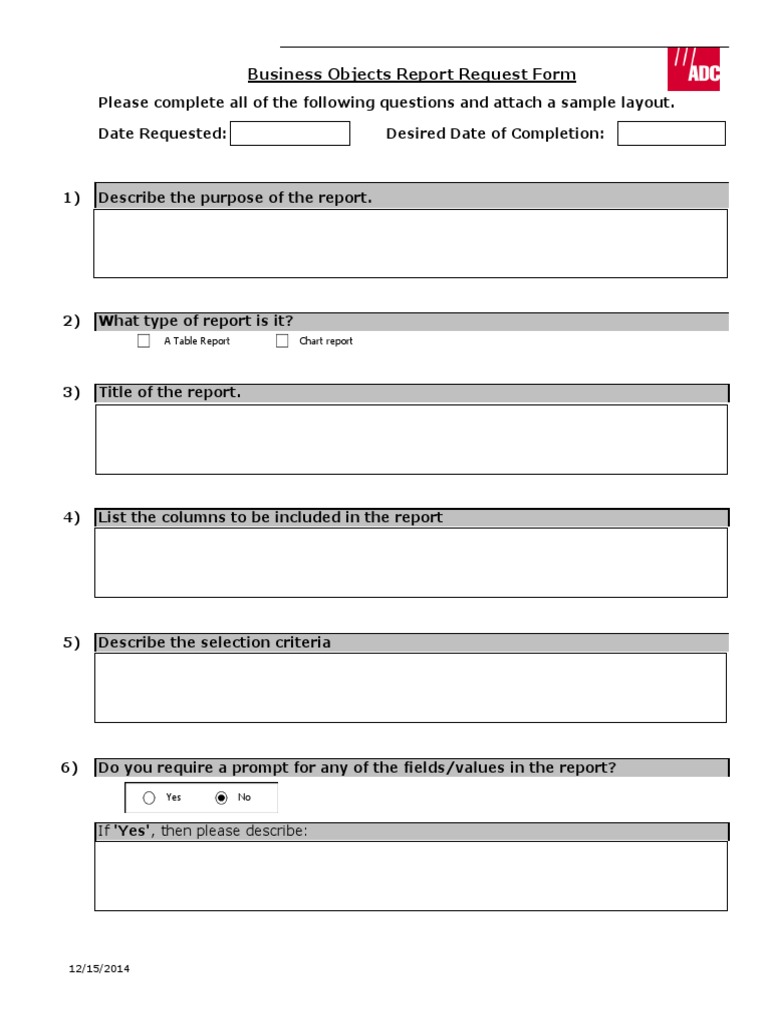 ADC

Business Objects Report Request Form

Please complete all of the following questions and attach a sample layout.

Date Requested:

Desired Date of Completion:

1) Describe the purpose of the report.

2) What type of report is it?

A Table Report

Chart report

3) Title of the report.

4) List the columns to be included in the report

5) Describe the selection criteria

6) Do you require a prompt for any of the fields/values in the report?

Yes

No

If 'Yes', then please describe:

12/15/2014